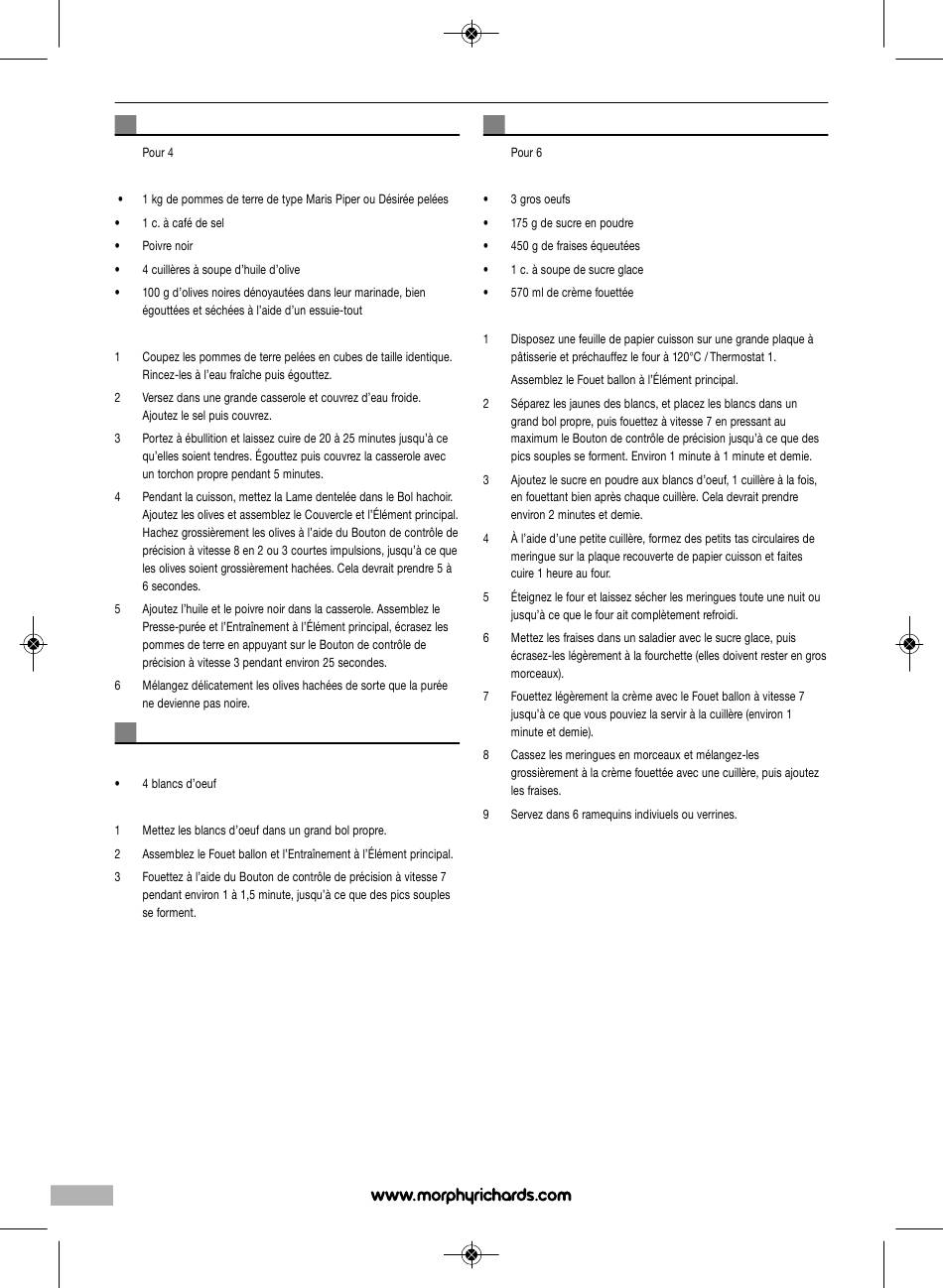 Pour 4

• 1 kg de pommes de terre de type Maris Piper ou Désirée pelées
• 1 c. à café de sel
• Poivre noir
• 4 cuillères à soupe d'huile d'olive
• 100 g d'olives noires dénoyautées dans leur marinade, bien égouttées et séchées à l'aide d'un essuie-tout

1 Coupez les pommes de terre pelées en cubes de taille identique. Rincez-les à l'eau fraîche puis égouttez.
2 Versez dans une grande casserole et couvrez d'eau froide. Ajoutez le sel puis couvrez.
3 Portez à ébullition et laissez cuire de 20 à 25 minutes jusqu'à ce qu'elles soient tendres. Égouttez puis couvrez la casserole avec un torchon propre pendant 5 minutes.
4 Pendant la cuisson, mettez la Lame dentelée dans le Bol hachoir. Ajoutez les olives et assemblez le Couvercle et l'Élément principal. Hachez grossièrement les olives à l'aide du Bouton de contrôle de précision à vitesse 8 en 2 ou 3 courtes impulsions, jusqu'à ce que les olives soient grossièrement hachées. Cela devrait prendre 5 à 6 secondes.
5 Ajoutez l'huile et le poivre noir dans la casserole. Assemblez le Presse-purée et l'Entraînement à l'Élément principal, écrasez les pommes de terre en appuyant sur le Bouton de contrôle de précision à vitesse 3 pendant environ 25 secondes.
6 Mélangez délicatement les olives hachées de sorte que la purée ne devienne pas noire.

• 4 blancs d'oeuf

1 Mettez les blancs d'oeuf dans un grand bol propre.
2 Assemblez le Fouet ballon et l'Entraînement à l'Élément principal.
3 Fouettez à l'aide du Bouton de contrôle de précision à vitesse 7 pendant environ 1 à 1,5 minute, jusqu'à ce que des pics souples se forment.

Pour 6

• 3 gros oeufs
• 175 g de sucre en poudre
• 450 g de fraises équeutées
• 1 c. à soupe de sucre glace
• 570 ml de crème fouettée

1 Disposez une feuille de papier cuisson sur une grande plaque à pâtisserie et préchauffez le four à 120°C / Thermostat 1.
Assemblez le Fouet ballon à l'Élément principal.
2 Séparez les jaunes des blancs, et placez les blancs dans un grand bol propre, puis fouettez à vitesse 7 en pressant au maximum le Bouton de contrôle de précision jusqu'à ce que des pics souples se forment. Environ 1 minute à 1 minute et demie.
3 Ajoutez le sucre en poudre aux blancs d'oeuf, 1 cuillère à la fois, en fouettant bien après chaque cuillère. Cela devrait prendre environ 2 minutes et demie.
4 À l'aide d'une petite cuillère, formez des petits tas circulaires de meringue sur la plaque recouverte de papier cuisson et faites cuire 1 heure au four.
5 Éteignez le four et laissez sécher les meringues toute une nuit ou jusqu'à ce que le four ait complètement refroidi.
6 Mettez les fraises dans un saladier avec le sucre glace, puis écrasez-les légèrement à la fourchette (elles doivent rester en gros morceaux).
7 Fouettez légèrement la crème avec le Fouet ballon à vitesse 7 jusqu'à ce que vous pouviez la servir à la cuillère (environ 1 minute et demie).
8 Cassez les meringues en morceaux et mélangez-les grossièrement à la crème fouettée avec une cuillère, puis ajoutez les fraises.
9 Servez dans 6 ramequins indiviuels ou verrines.

www.morphyrichards.com